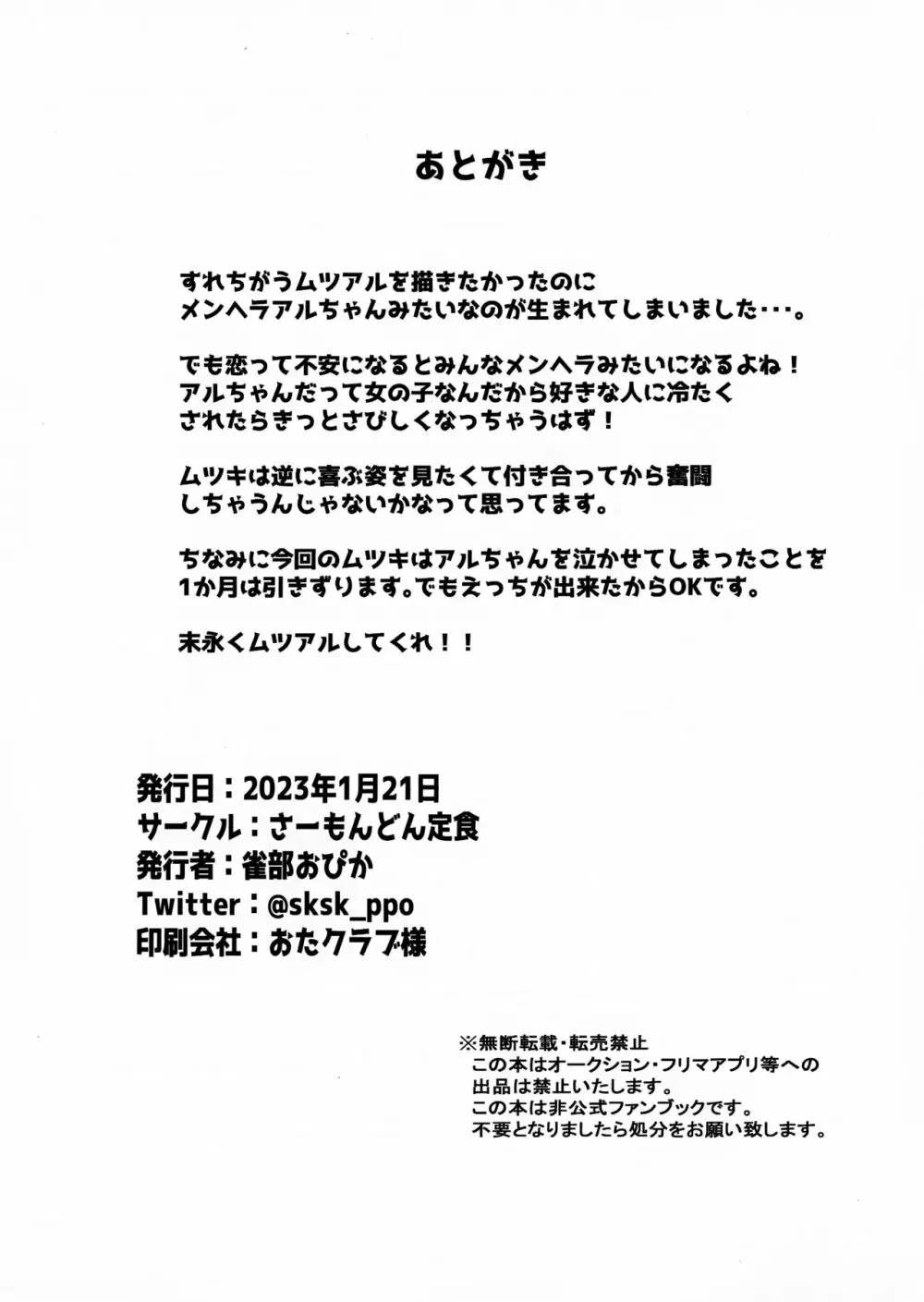 あとがき

すれちがうムツアルを描きたかったのに
メンヘラアルちゃんみたいなのが生まれてしまいました・・・。

でも恋って不安になるとみんなメンヘラみたいになるよね！
アルちゃんだって女の子なんだから好きな人に冷たく
されたらきっとさびしくなっちゃうはず！

ムツキは逆に喜ぶ姿を見たくて付き合ってから奮闘
しちゃうんじゃないかなって思ってます。

ちなみに今回のムツキはアルちゃんを泣かせてしまったことを
1か月は引きずります。でもえっちが出来たからOKです。

末永くムツアルしてくれ！！

発行日：2023年1月21日
サークル：さーもんどん定食
発行者：雀部おぴか
Twitter：@sksk_ppo
印刷会社：おたクラブ様

※無断転載・転売禁止
この本はオークション・フリマアプリ等への
出品は禁止いたします。
この本は非公式ファンブックです。
不要となりましたら処分をお願い致します。